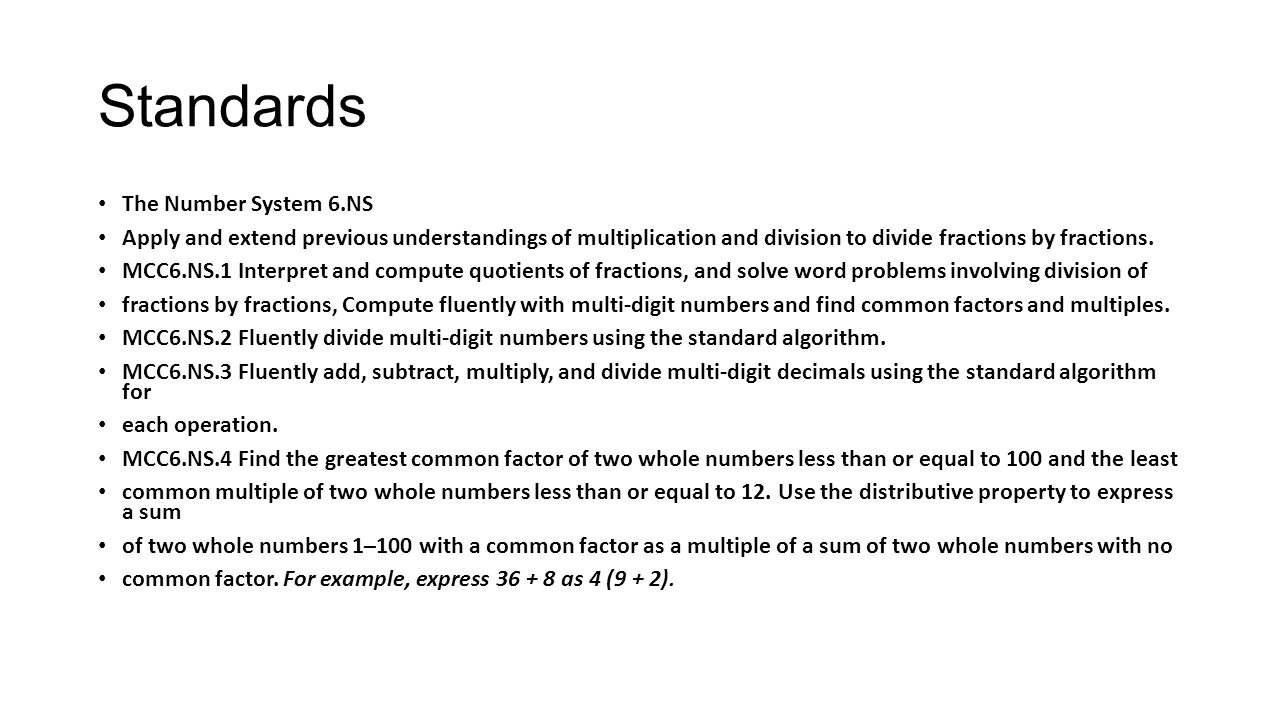 Standards

• The Number System 6.NS

• Apply and extend previous understandings of multiplication and division to divide fractions by fractions.

• MCC6.NS.1 Interpret and compute quotients of fractions, and solve word problems involving division of

• fractions by fractions, Compute fluently with multi-digit numbers and find common factors and multiples.

• MCC6.NS.2 Fluently divide multi-digit numbers using the standard algorithm.

• MCC6.NS.3 Fluently add, subtract, multiply, and divide multi-digit decimals using the standard algorithm for

• each operation.

• MCC6.NS.4 Find the greatest common factor of two whole numbers less than or equal to 100 and the least

• common multiple of two whole numbers less than or equal to 12. Use the distributive property to express a sum

• of two whole numbers 1–100 with a common factor as a multiple of a sum of two whole numbers with no

• common factor. For example, express 36 + 8 as 4 (9 + 2).